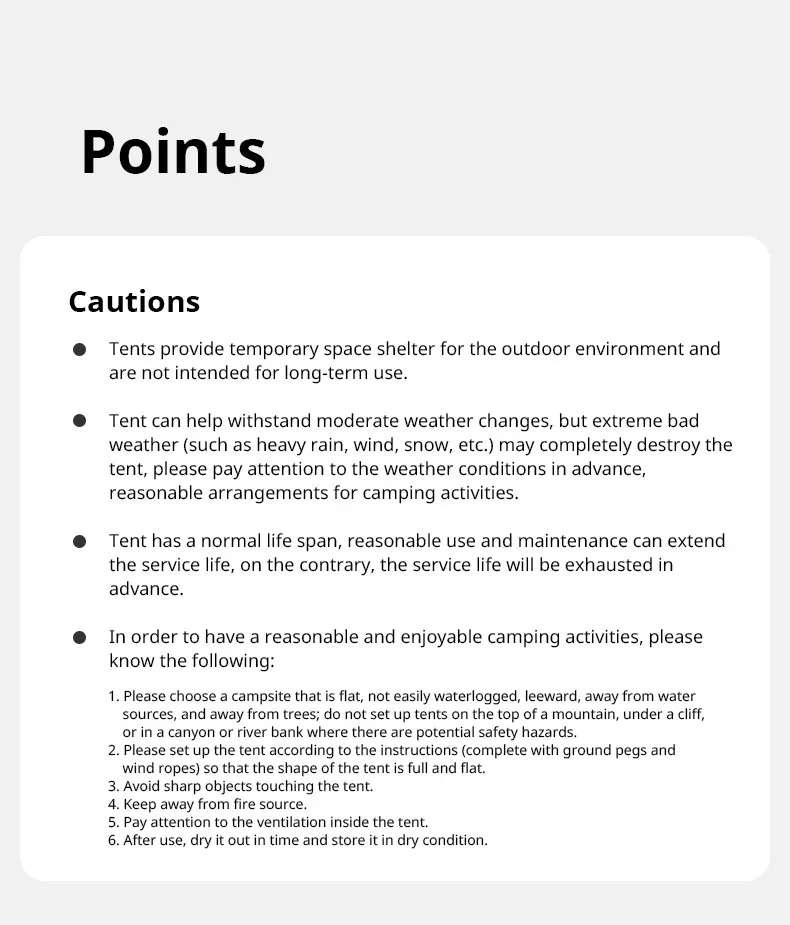 Points

Cautions

● Tents provide temporary space shelter for the outdoor environment and are not intended for long-term use.

● Tent can help withstand moderate weather changes, but extreme bad weather (such as heavy rain, wind, snow, etc.) may completely destroy the tent, please pay attention to the weather conditions in advance, reasonable arrangements for camping activities.

● Tent has a normal life span, reasonable use and maintenance can extend the service life, on the contrary, the service life will be exhausted in advance.

● In order to have a reasonable and enjoyable camping activities, please know the following:

1. Please choose a campsite that is flat, not easily waterlogged, leeward, away from water sources, and away from trees; do not set up tents on the top of a mountain, under a cliff, or in a canyon or river bank where there are potential safety hazards.
2. Please set up the tent according to the instructions (complete with ground pegs and wind ropes) so that the shape of the tent is full and flat.
3. Avoid sharp objects touching the tent.
4. Keep away from fire source.
5. Pay attention to the ventilation inside the tent.
6. After use, dry it out in time and store it in dry condition.